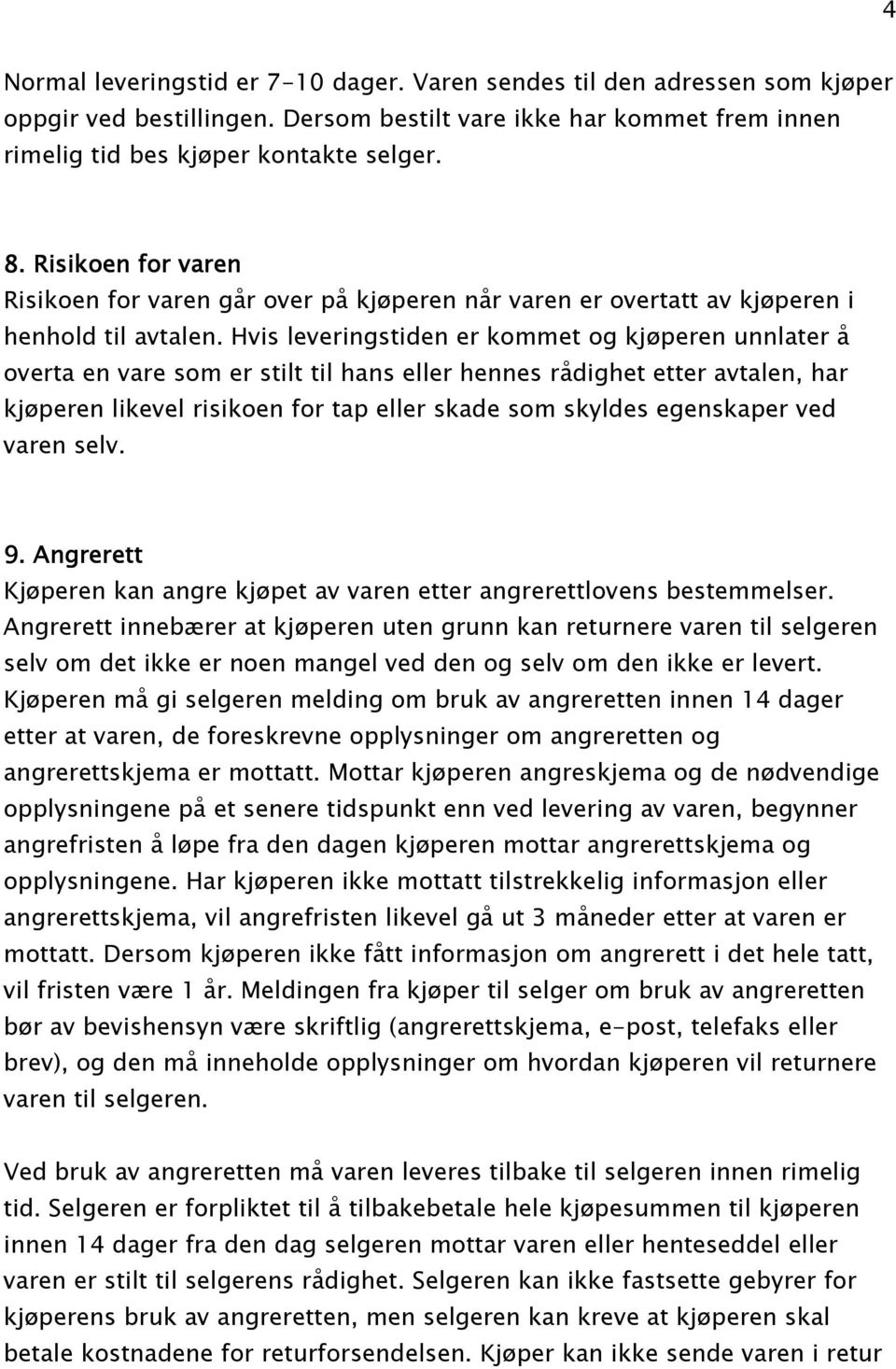 4

Normal leveringstid er 7-10 dager. Varen sendes til den adressen som kjøper oppgir ved bestillingen. Dersom bestilt vare ikke har kommet frem innen rimelig tid bes kjøper kontakte selger.

8. Risikoen for varen
Risikoen for varen går over på kjøperen når varen er overtatt av kjøperen i henhold til avtalen. Hvis leveringstiden er kommet og kjøperen unnlater å overta en vare som er stilt til hans eller hennes rådighet etter avtalen, har kjøperen likevel risikoen for tap eller skade som skyldes egenskaper ved varen selv.

9. Angrerett
Kjøperen kan angre kjøpet av varen etter angrerettlovens bestemmelser. Angrerett innebærer at kjøperen uten grunn kan returnere varen til selgeren selv om det ikke er noen mangel ved den og selv om den ikke er levert. Kjøperen må gi selgeren melding om bruk av angreretten innen 14 dager etter at varen, de foreskrevne opplysninger om angreretten og angrerettskjema er mottatt. Mottar kjøperen angreskjema og de nødvendige opplysningene på et senere tidspunkt enn ved levering av varen, begynner angrefristen å løpe fra den dagen kjøperen mottar angrerettskjema og opplysningene. Har kjøperen ikke mottatt tilstrekkelig informasjon eller angrerettskjema, vil angrefristen likevel gå ut 3 måneder etter at varen er mottatt. Dersom kjøperen ikke fått informasjon om angrerett i det hele tatt, vil fristen være 1 år. Meldingen fra kjøper til selger om bruk av angreretten bør av bevishensyn være skriftlig (angrerettskjema, e-post, telefaks eller brev), og den må inneholde opplysninger om hvordan kjøperen vil returnere varen til selgeren.

Ved bruk av angreretten må varen leveres tilbake til selgeren innen rimelig tid. Selgeren er forpliktet til å tilbakebetale hele kjøpesummen til kjøperen innen 14 dager fra den dag selgeren mottar varen eller henteseddel eller varen er stilt til selgerens rådighet. Selgeren kan ikke fastsette gebyrer for kjøperens bruk av angreretten, men selgeren kan kreve at kjøperen skal betale kostnadene for returforsendelsen. Kjøper kan ikke sende varen i retur